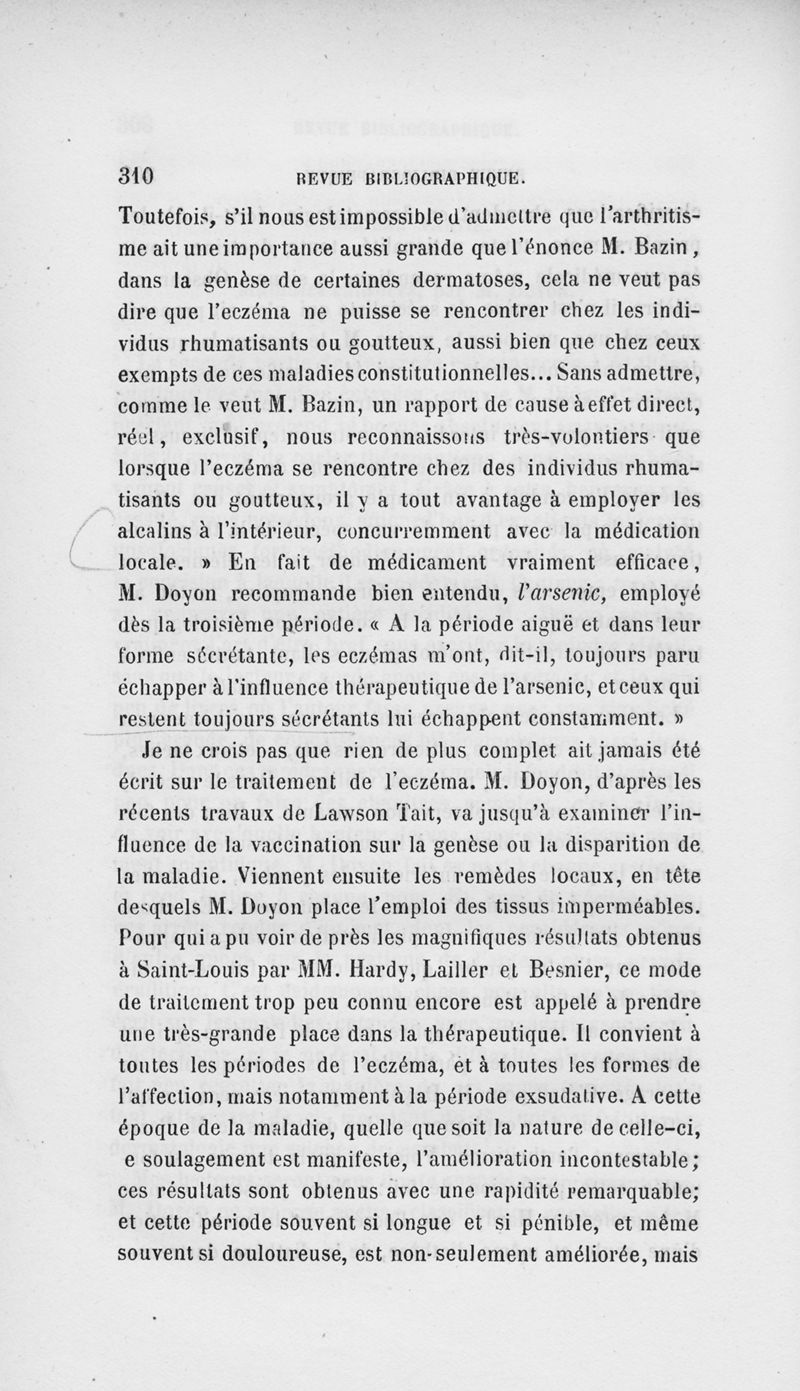 310 REVUE BIBLIOGRAPHIQUE.

Toutefois, s'il nous est impossible d'admettre que l'arthritisme ait une importance aussi grande que l'énonce M. Bazin, dans la genèse de certaines dermatoses, cela ne veut pas dire que l'eczéma ne puisse se rencontrer chez les individus rhumatisants ou goutteux, aussi bien que chez ceux exempts de ces maladies constitutionnelles... Sans admettre, comme le veut M. Bazin, un rapport de cause à effet direct, réel, exclusif, nous reconnaissons très-volontiers que lorsque l'eczéma se rencontre chez des individus rhumatisants ou goutteux, il y a tout avantage à employer les alcalins à l'intérieur, concurremment avec la médication locale. » En fait de médicament vraiment efficace, M. Doyon recommande bien entendu, l'arsenic, employé dès la troisième période. « A la période aiguë et dans leur forme sécrétante, les eczémas m'ont, dit-il, toujours paru échapper à l'influence thérapeutique de l'arsenic, et ceux qui restent toujours sécrétants lui échappent constamment. »

Je ne crois pas que rien de plus complet ait jamais été écrit sur le traitement de l'eczéma. M. Doyon, d'après les récents travaux de Lawson Tait, va jusqu'à examiner l'influence de la vaccination sur la genèse ou la disparition de la maladie. Viennent ensuite les remèdes locaux, en tête desquels M. Doyon place l'emploi des tissus imperméables. Pour qui a pu voir de près les magnifiques résultats obtenus à Saint-Louis par MM. Hardy, Lailler et Besnier, ce mode de traitement trop peu connu encore est appelé à prendre une très-grande place dans la thérapeutique. Il convient à toutes les périodes de l'eczéma, et à toutes les formes de l'affection, mais notamment à la période exsudative. A cette époque de la maladie, quelle que soit la nature de celle-ci, e soulagement est manifeste, l'amélioration incontestable; ces résultats sont obtenus avec une rapidité remarquable; et cette période souvent si longue et si pénible, et même souvent si douloureuse, est non-seulement améliorée, mais